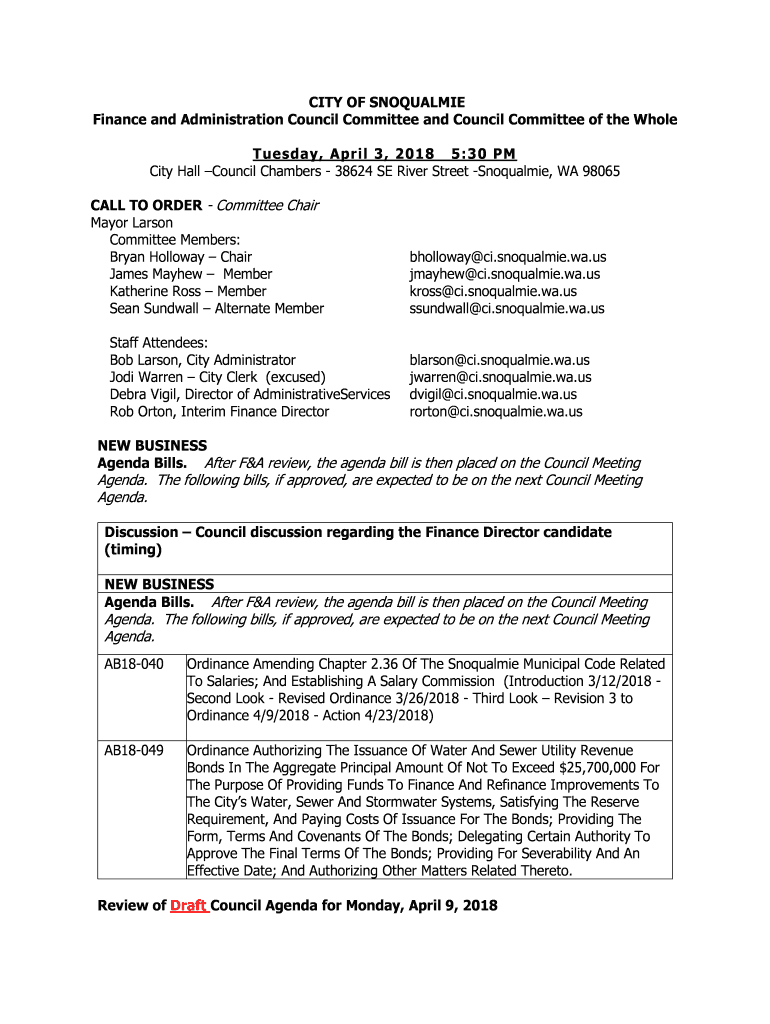 CITY OF SNOQUALMIE
Finance and Administration Council Committee and Council Committee of the Whole
Tuesday, April 3, 2018 5:30 PM
City Hall –Council Chambers - 38624 SE River Street -Snoqualmie, WA 98065

CALL TO ORDER - Committee Chair
Mayor Larson
Committee Members:
Bryan Holloway – Chair bholloway@ci.snoqualmie.wa.us
James Mayhew – Member jmayhew@ci.snoqualmie.wa.us
Katherine Ross – Member kross@ci.snoqualmie.wa.us
Sean Sundwall – Alternate Member ssundwall@ci.snoqualmie.wa.us

Staff Attendees:
Bob Larson, City Administrator blarson@ci.snoqualmie.wa.us
Jodi Warren – City Clerk (excused) jwarren@ci.snoqualmie.wa.us
Debra Vigil, Director of AdministrativeServices dvigil@ci.snoqualmie.wa.us
Rob Orton, Interim Finance Director rorton@ci.snoqualmie.wa.us

NEW BUSINESS
Agenda Bills. After F&A review, the agenda bill is then placed on the Council Meeting Agenda. The following bills, if approved, are expected to be on the next Council Meeting Agenda.

Discussion – Council discussion regarding the Finance Director candidate (timing)

NEW BUSINESS
Agenda Bills. After F&A review, the agenda bill is then placed on the Council Meeting Agenda. The following bills, if approved, are expected to be on the next Council Meeting Agenda.

| AB18-040 | Ordinance Amending Chapter 2.36 Of The Snoqualmie Municipal Code Related To Salaries; And Establishing A Salary Commission (Introduction 3/12/2018 - Second Look - Revised Ordinance 3/26/2018 - Third Look – Revision 3 to Ordinance 4/9/2018 - Action 4/23/2018) |
|---|---|
| AB18-049 | Ordinance Authorizing The Issuance Of Water And Sewer Utility Revenue Bonds In The Aggregate Principal Amount Of Not To Exceed $25,700,000 For The Purpose Of Providing Funds To Finance And Refinance Improvements To The City's Water, Sewer And Stormwater Systems, Satisfying The Reserve Requirement, And Paying Costs Of Issuance For The Bonds; Providing The Form, Terms And Covenants Of The Bonds; Delegating Certain Authority To Approve The Final Terms Of The Bonds; Providing For Severability And An Effective Date; And Authorizing Other Matters Related Thereto. |

Review of Draft Council Agenda for Monday, April 9, 2018